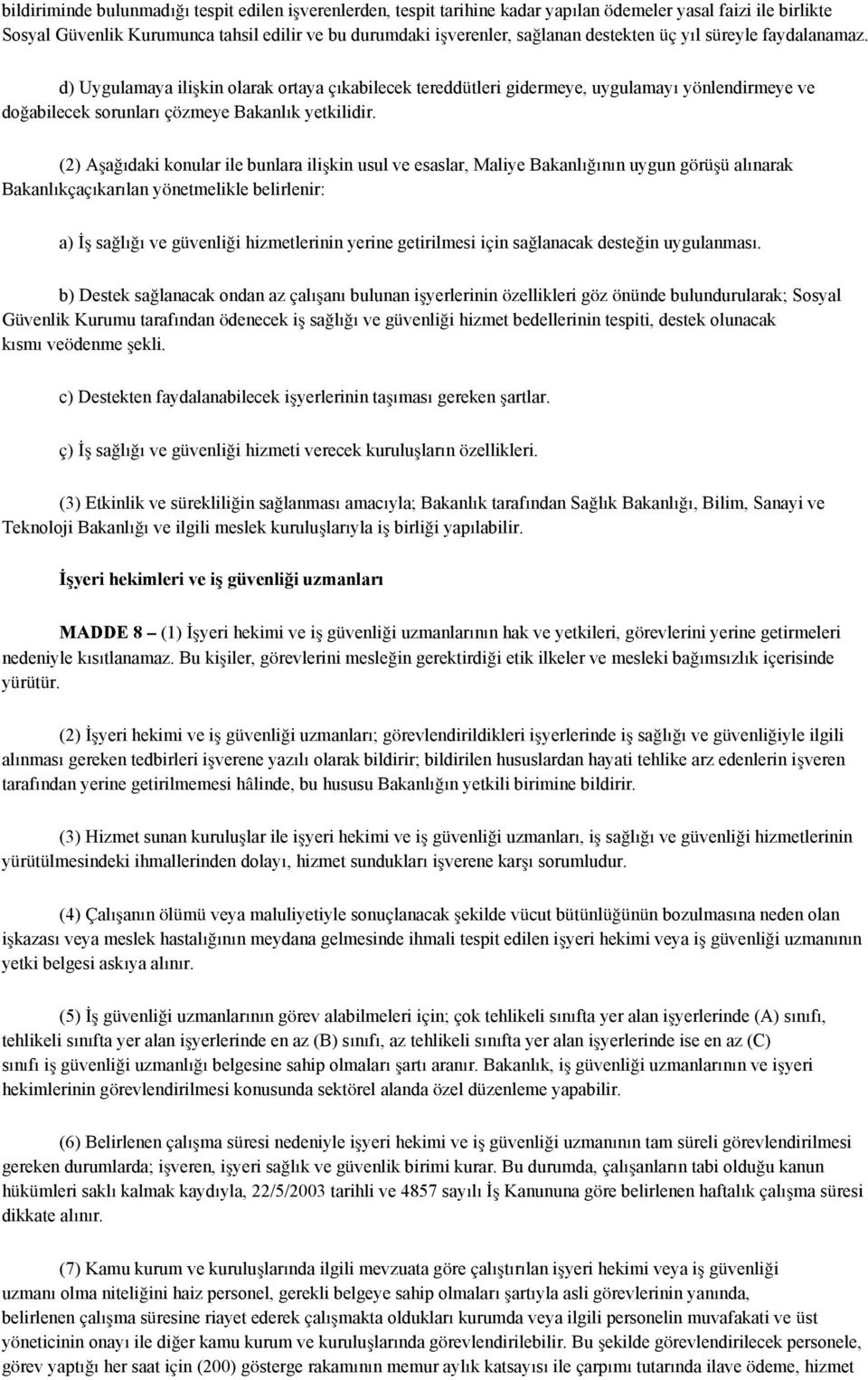 bildiriminde bulunmadığı tespit edilen işverenlerden, tespit tarihine kadar yapılan ödemeler yasal faizi ile birlikte Sosyal Güvenlik Kurumunca tahsil edilir ve bu durumdaki işverenler, sağlanan destekten üç yıl süreyle faydalanamaz.

d) Uygulamaya ilişkin olarak ortaya çıkabilecek tereddütleri gidermeye, uygulamayı yönlendirmeye ve doğabilecek sorunları çözmeye Bakanlık yetkilidir.

(2) Aşağıdaki konular ile bunlara ilişkin usul ve esaslar, Maliye Bakanlığının uygun görüşü alınarak Bakanlıkçaçıkarılan yönetmelikle belirlenir:

a) İş sağlığı ve güvenliği hizmetlerinin yerine getirilmesi için sağlanacak desteğin uygulanması.

b) Destek sağlanacak ondan az çalışanı bulunan işyerlerinin özellikleri göz önünde bulundurularak; Sosyal Güvenlik Kurumu tarafından ödenecek iş sağlığı ve güvenliği hizmet bedellerinin tespiti, destek olunacak kısmı veödenme şekli.

c) Destekten faydalanabilecek işyerlerinin taşıması gereken şartlar.

ç) İş sağlığı ve güvenliği hizmeti verecek kuruluşların özellikleri.

(3) Etkinlik ve sürekliliğin sağlanması amacıyla; Bakanlık tarafından Sağlık Bakanlığı, Bilim, Sanayi ve Teknoloji Bakanlığı ve ilgili meslek kuruluşlarıyla iş birliği yapılabilir.

İşyeri hekimleri ve iş güvenliği uzmanları

MADDE 8 – (1) İşyeri hekimi ve iş güvenliği uzmanlarının hak ve yetkileri, görevlerini yerine getirmeleri nedeniyle kısıtlanamaz. Bu kişiler, görevlerini mesleğin gerektirdiği etik ilkeler ve mesleki bağımsızlık içerisinde yürütür.

(2) İşyeri hekimi ve iş güvenliği uzmanları; görevlendirildikleri işyerlerinde iş sağlığı ve güvenliğiyle ilgili alınması gereken tedbirleri işverene yazılı olarak bildirir; bildirilen hususlardan hayati tehlike arz edenlerin işveren tarafından yerine getirilmemesi hâlinde, bu hususu Bakanlığın yetkili birimine bildirir.

(3) Hizmet sunan kuruluşlar ile işyeri hekimi ve iş güvenliği uzmanları, iş sağlığı ve güvenliği hizmetlerinin yürütülmesindeki ihmallerinden dolayı, hizmet sundukları işverene karşı sorumludur.

(4) Çalışanın ölümü veya maluliyetiyle sonuçlanacak şekilde vücut bütünlüğünün bozulmasına neden olan işkazası veya meslek hastalığının meydana gelmesinde ihmali tespit edilen işyeri hekimi veya iş güvenliği uzmanının yetki belgesi askıya alınır.

(5) İş güvenliği uzmanlarının görev alabilmeleri için; çok tehlikeli sınıfta yer alan işyerlerinde (A) sınıfı, tehlikeli sınıfta yer alan işyerlerinde en az (B) sınıfı, az tehlikeli sınıfta yer alan işyerlerinde ise en az (C) sınıfı iş güvenliği uzmanlığı belgesine sahip olmaları şartı aranır. Bakanlık, iş güvenliği uzmanlarının ve işyeri hekimlerinin görevlendirilmesi konusunda sektörel alanda özel düzenleme yapabilir.

(6) Belirlenen çalışma süresi nedeniyle işyeri hekimi ve iş güvenliği uzmanının tam süreli görevlendirilmesi gereken durumlarda; işveren, işyeri sağlık ve güvenlik birimi kurar. Bu durumda, çalışanların tabi olduğu kanun hükümleri saklı kalmak kaydıyla, 22/5/2003 tarihli ve 4857 sayılı İş Kanununa göre belirlenen haftalık çalışma süresi dikkate alınır.

(7) Kamu kurum ve kuruluşlarında ilgili mevzuata göre çalıştırılan işyeri hekimi veya iş güvenliği uzmanı olma niteliğini haiz personel, gerekli belgeye sahip olmaları şartıyla asli görevlerinin yanında, belirlenen çalışma süresine riayet ederek çalışmakta oldukları kurumda veya ilgili personelin muvafakati ve üst yöneticinin onayı ile diğer kamu kurum ve kuruluşlarında görevlendirilebilir. Bu şekilde görevlendirilecek personele, görev yaptığı her saat için (200) gösterge rakamının memur aylık katsayısı ile çarpımı tutarında ilave ödeme, hizmet